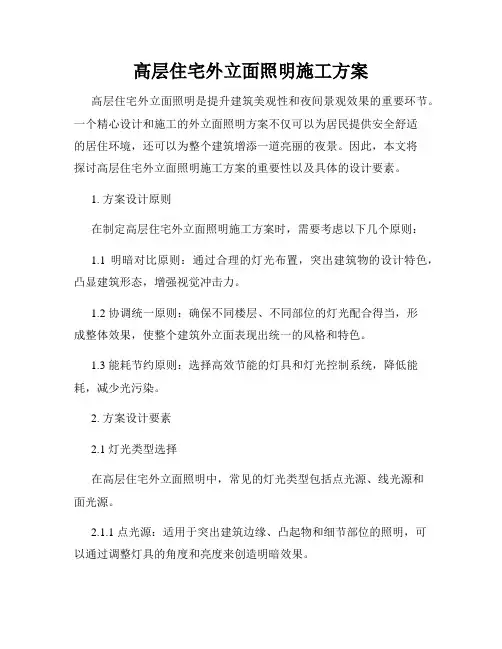 高层住宅外立面照明施工方案

高层住宅外立面照明是提升建筑美观性和夜间景观效果的重要环节。一个精心设计和施工的外立面照明方案不仅可以为居民提供安全舒适的居住环境，还可以为整个建筑增添一道亮丽的夜景。因此，本文将探讨高层住宅外立面照明施工方案的重要性以及具体的设计要素。

1. 方案设计原则

在制定高层住宅外立面照明施工方案时，需要考虑以下几个原则：

1.1 明暗对比原则：通过合理的灯光布置，突出建筑物的设计特色，凸显建筑形态，增强视觉冲击力。

1.2 协调统一原则：确保不同楼层、不同部位的灯光配合得当，形成整体效果，使整个建筑外立面表现出统一的风格和特色。

1.3 能耗节约原则：选择高效节能的灯具和灯光控制系统，降低能耗，减少光污染。

2. 方案设计要素

2.1 灯光类型选择

在高层住宅外立面照明中，常见的灯光类型包括点光源、线光源和面光源。

2.1.1 点光源：适用于突出建筑边缘、凸起物和细节部位的照明，可以通过调整灯具的角度和亮度来创造明暗效果。